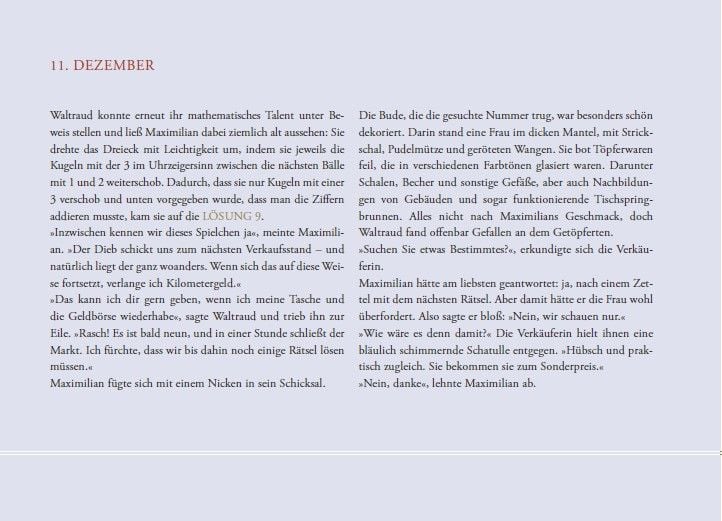 11. DEZEMBER

Waltraud konnte erneut ihr mathematisches Talent unter Beweis stellen und ließ Maximilian dabei ziemlich alt aussehen: Sie drehte das Dreieck mit Leichtigkeit um, indem sie jeweils die Kugeln mit der 3 im Uhrzeigersinn zwischen die nächsten Bälle mit 1 und 2 weiterschob. Dadurch, dass sie nur Kugeln mit einer 3 verschob und unten vorgegeben wurde, dass man die Ziffern addieren musste, kam sie auf die LÖSUNG 9.

»Inzwischen kennen wir dieses Spielchen ja«, meinte Maximilian. »Der Dieb schickt uns zum nächsten Verkaufsstand – und natürlich liegt der ganz woanders. Wenn sich das auf diese Weise fortsetzt, verlange ich Kilometergeld.«

»Das kann ich dir gern geben, wenn ich meine Tasche und die Geldbörse wiederhabe«, sagte Waltraud und trieb ihn zur Eile. »Rasch! Es ist bald neun, und in einer Stunde schließt der Markt. Ich fürchte, dass wir bis dahin noch einige Rätsel lösen müssen.«

Maximilian fügte sich mit einem Nicken in sein Schicksal.

Die Bude, die die gesuchte Nummer trug, war besonders schön dekoriert. Darin stand eine Frau im dicken Mantel, mit Strickschal, Pudelmütze und geröteten Wangen. Sie bot Töpferwaren feil, die in verschiedenen Farbtönen glasiert waren. Darunter Schalen, Becher und sonstige Gefäße, aber auch Nachbildungen von Gebäuden und sogar funktionierende Tischspringbrunnen. Alles nicht nach Maximilians Geschmack, doch Waltraud fand offenbar Gefallen an dem Getöpferten.

»Suchen Sie etwas Bestimmtes?«, erkundigte sich die Verkäuferin.

Maximilian hätte am liebsten geantwortet: ja, nach einem Zettel mit dem nächsten Rätsel. Aber damit hätte er die Frau wohl überfordert. Also sagte er bloß: »Nein, wir schauen nur.«

»Wie wäre es denn damit?« Die Verkäuferin hielt ihnen eine bläulich schimmernde Schatulle entgegen. »Hübsch und praktisch zugleich. Sie bekommen sie zum Sonderpreis.«

»Nein, danke«, lehnte Maximilian ab.